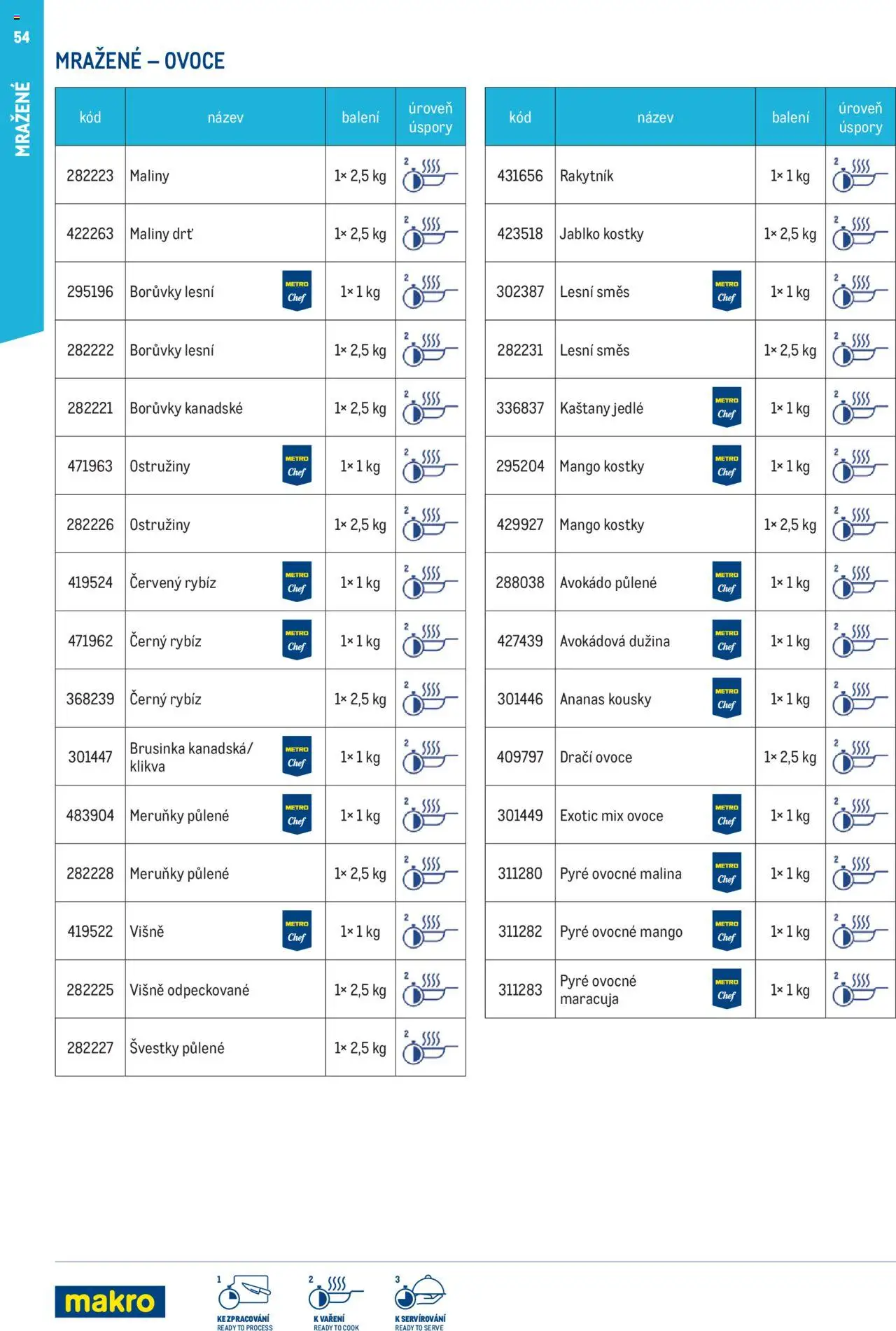 54

MRAŽENÉ

MRAŽENÉ – OVOCE

| kód | název | balení | úroveň úspory |
|---|---|---|---|
| 282223 | Maliny | 1× 2,5 kg | 2 |
| 422263 | Maliny drť | 1× 2,5 kg | 2 |
| 295196 | Borůvky lesní METRO Chef | 1× 1 kg | 2 |
| 282222 | Borůvky lesní | 1× 2,5 kg | 2 |
| 282221 | Borůvky kanadské | 1× 2,5 kg | 2 |
| 471963 | Ostružiny METRO Chef | 1× 1 kg | 2 |
| 282226 | Ostružiny | 1× 2,5 kg | 2 |
| 419524 | Červený rybíz METRO Chef | 1× 1 kg | 2 |
| 471962 | Černý rybíz METRO Chef | 1× 1 kg | 2 |
| 368239 | Černý rybíz | 1× 2,5 kg | 2 |
| 301447 | Brusinka kanadská/ klikva METRO Chef | 1× 1 kg | 2 |
| 483904 | Meruňky půlené METRO Chef | 1× 1 kg | 2 |
| 282228 | Meruňky půlené | 1× 2,5 kg | 2 |
| 419522 | Višně METRO Chef | 1× 1 kg | 2 |
| 282225 | Višně odpeckované | 1× 2,5 kg | 2 |
| 282227 | Švestky půlené | 1× 2,5 kg | 2 |

| kód | název | balení | úroveň úspory |
|---|---|---|---|
| 431656 | Rakytník | 1× 1 kg | 2 |
| 423518 | Jablko kostky | 1× 2,5 kg | 2 |
| 302387 | Lesní směs METRO Chef | 1× 1 kg | 2 |
| 282231 | Lesní směs | 1× 2,5 kg | 2 |
| 336837 | Kaštany jedlé METRO Chef | 1× 1 kg | 2 |
| 295204 | Mango kostky METRO Chef | 1× 1 kg | 2 |
| 429927 | Mango kostky | 1× 2,5 kg | 2 |
| 288038 | Avokádo půlené METRO Chef | 1× 1 kg | 2 |
| 427439 | Avokádová dužina METRO Chef | 1× 1 kg | 2 |
| 301446 | Ananas kousky METRO Chef | 1× 1 kg | 2 |
| 409797 | Dračí ovoce | 1× 2,5 kg | 2 |
| 301449 | Exotic mix ovoce METRO Chef | 1× 1 kg | 2 |
| 311280 | Pyré ovocné malina METRO Chef | 1× 1 kg | 2 |
| 311282 | Pyré ovocné mango METRO Chef | 1× 1 kg | 2 |
| 311283 | Pyré ovocné maracuja METRO Chef | 1× 1 kg | 2 |

makro

1 KE ZPRACOVÁNÍ READY TO PROCESS
2 K VAŘENÍ READY TO COOK
3 K SERVÍROVÁNÍ READY TO SERVE